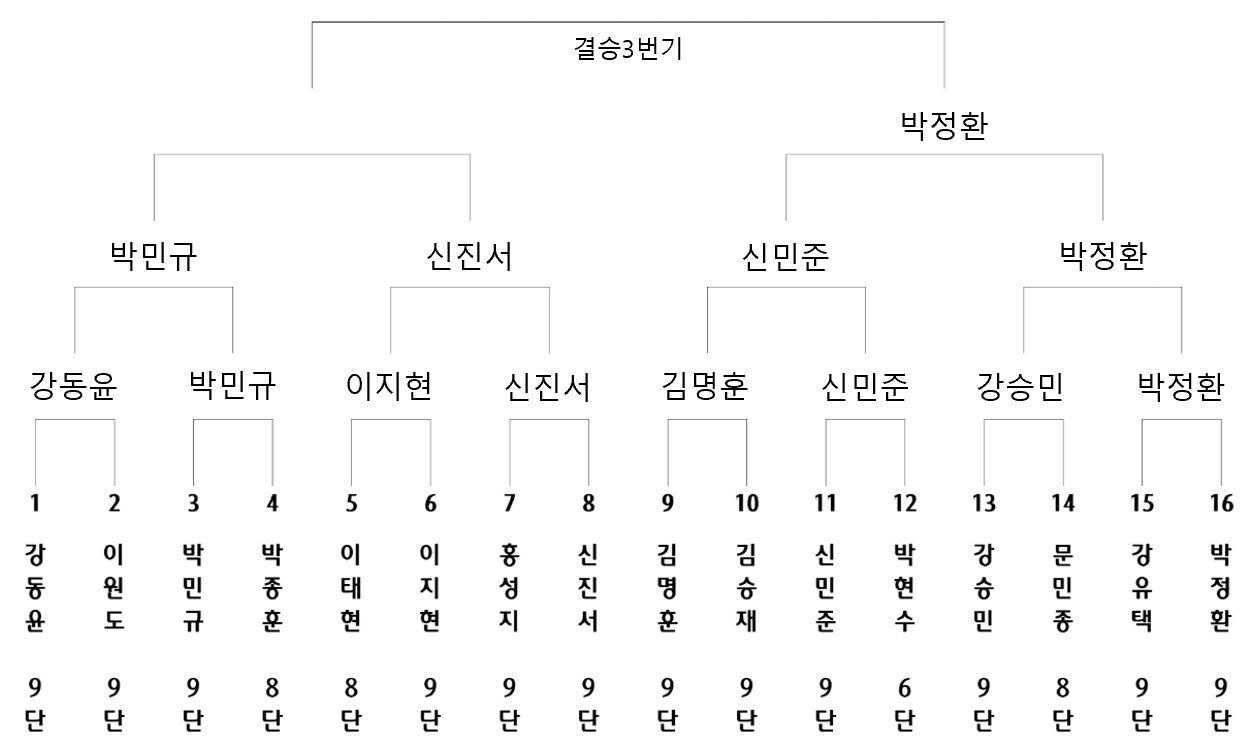 결승3번기

박정환

박민규 신진서 신민준 박정환

강동윤 박민규 이지현 신진서 김명훈 신민준 강승민 박정환

1 2 3 4 5 6 7 8 9 10 11 12 13 14 15 16

강동윤 이원도 박민규 박종훈 이태현 이지현 홍성지 신진서 김명훈 김승재 신민준 박현수 강승민 문민종 강유택 박정환

9단 9단 9단 8단 8단 9단 9단 9단 9단 9단 9단 6단 9단 8단 9단 9단